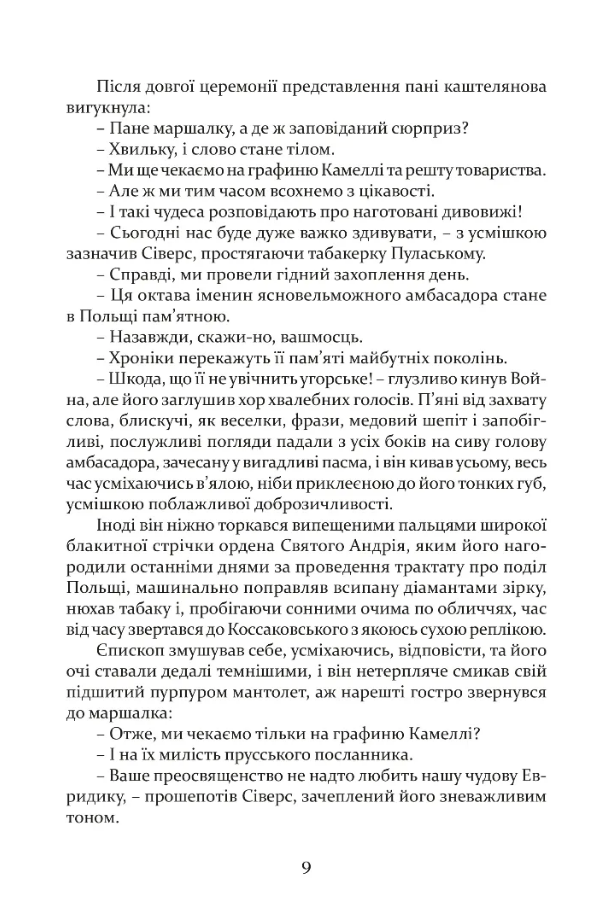 Після довгої церемонії представлення пані каштелянова вигукнула:
– Пане маршалку, а де ж заповіданий сюрприз?
– Хвильку, і слово стане тілом.
– Ми ще чекаємо на графиню Камеллі та решту товариства.
– Але ж ми тим часом всохнемо з цікавості.
– І такі чудеса розповідають про наготовані дивовижі!
– Сьогодні нас буде дуже важко здивувати, – з усмішкою зазначив Сіверс, простягаючи табакерку Пулаському.
– Справді, ми провели гідний захоплення день.
– Ця октава іменин ясновельможного амбасадора стане в Польщі пам'ятною.
– Назавжди, скажи-но, вашмосць.
– Хроніки перекажуть її пам'яті майбутніх поколінь.
– Шкода, що її не увічнить угорське! – глузливо кинув Война, але його заглушив хор хвалебних голосів. П'яні від захвату слова, блискучі, як веселки, фрази, медовий шепіт і запобігливі, послужливі погляди падали з усіх боків на сиву голову амбасадора, зачесану у вигадливі пасма, і він кивав усьому, весь час усміхаючись в'ялою, ніби приклеєною до його тонких губ, усмішкою поблажливої доброзичливості.
Іноді він ніжно торкався випещеними пальцями широкої блакитної стрічки ордена Святого Андрія, яким його нагородили останніми днями за проведення трактату про поділ Польщі, машинально поправляв всипану діамантами зірку, нюхав табаку і, пробігаючи сонними очима по обличчях, час від часу звертався до Коссаковського з якоюсь сухою реплікою.
Єпископ змушував себе, усміхаючись, відповісти, та його очі ставали дедалі темнішими, і він нетерпляче смикав свій підшитий пурпуром мантолет, аж нарешті гостро звернувся до маршалка:
– Отже, ми чекаємо тільки на графиню Камеллі?
– І на їх милість прусського посланника.
– Ваше преосвященство не надто любить нашу чудову Евридику, – прошепотів Сіверс, зачеплений його зневажливим тоном.

9